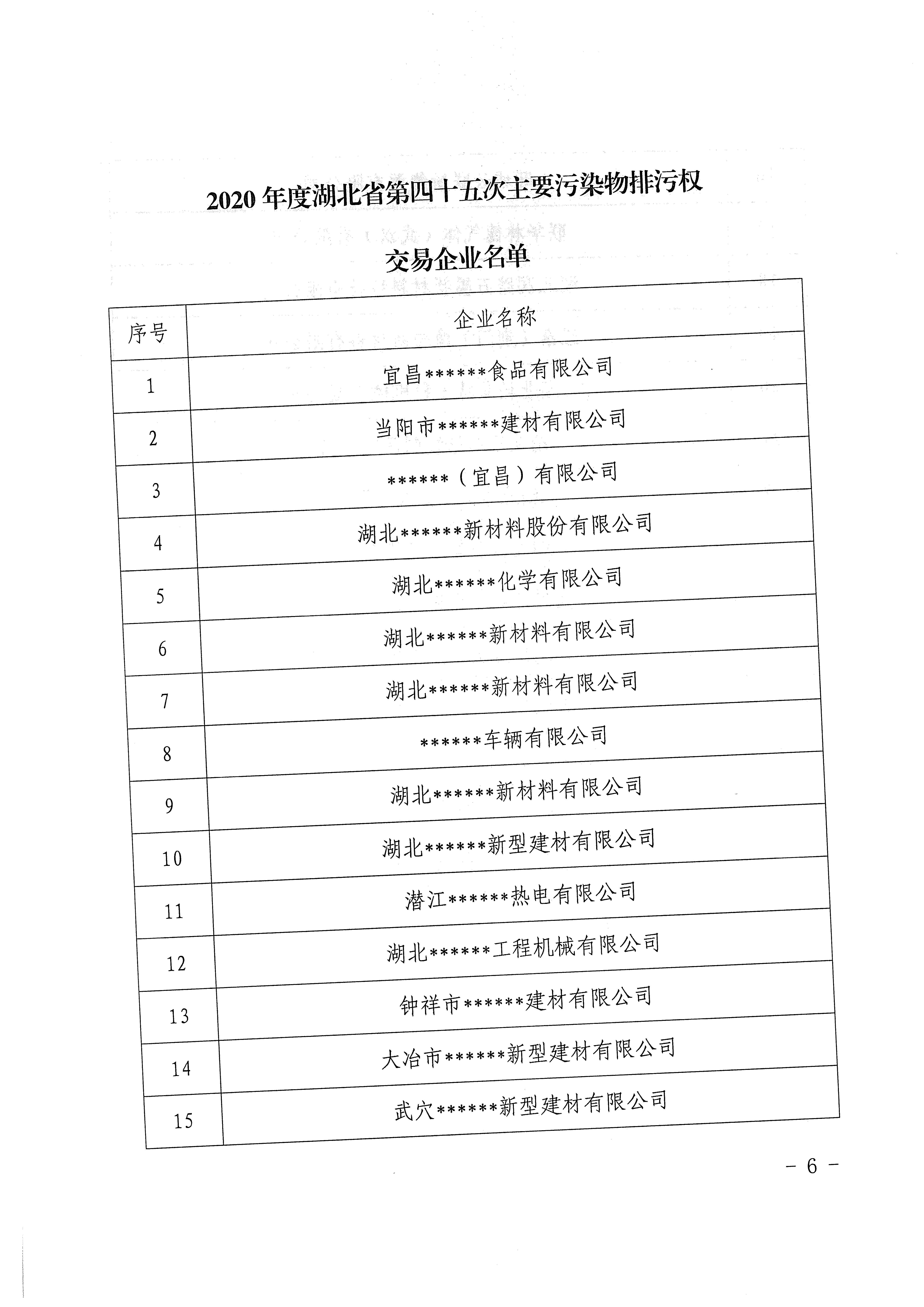 2020 年度湖北省第四十五次主要污染物排污权

交易企业名单

| 序号 | 企业名称 |
|---|---|
| 1 | 宜昌******食品有限公司 |
| 2 | 当阳市******建材有限公司 |
| 3 | ******（宜昌）有限公司 |
| 4 | 湖北******新材料股份有限公司 |
| 5 | 湖北******化学有限公司 |
| 6 | 湖北******新材料有限公司 |
| 7 | 湖北******新材料有限公司 |
| 8 | ******车辆有限公司 |
| 9 | 湖北******新材料有限公司 |
| 10 | 湖北******新型建材有限公司 |
| 11 | 潜江******热电有限公司 |
| 12 | 湖北******工程机械有限公司 |
| 13 | 钟祥市******建材有限公司 |
| 14 | 大冶市******新型建材有限公司 |
| 15 | 武穴******新型建材有限公司 |

－ 6 －